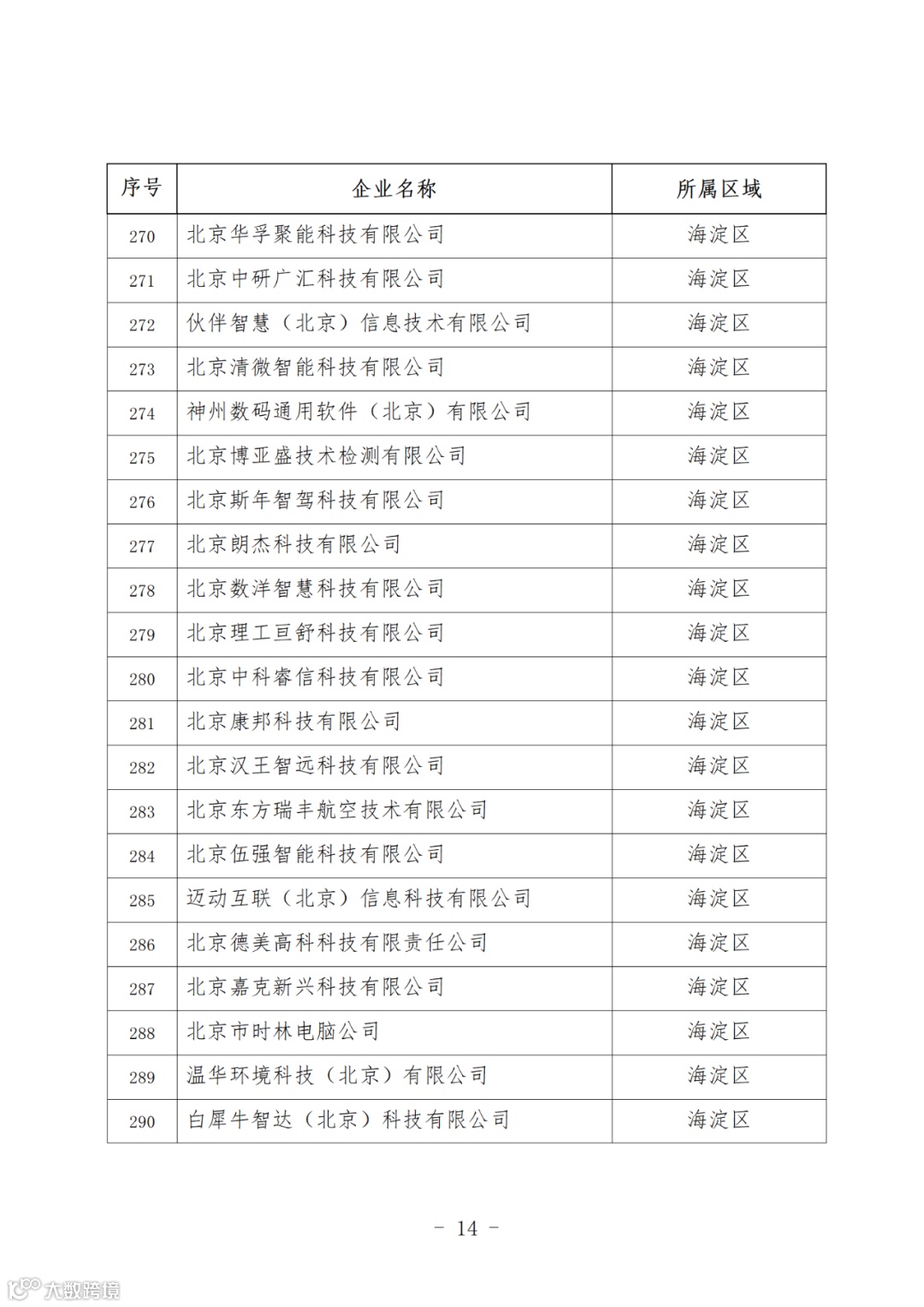 | 序号 | 企业名称 | 所属区域 |
|---|---|---|
| 270 | 北京华孚聚能科技有限公司 | 海淀区 |
| 271 | 北京中研广汇科技有限公司 | 海淀区 |
| 272 | 伙伴智慧（北京）信息技术有限公司 | 海淀区 |
| 273 | 北京清微智能科技有限公司 | 海淀区 |
| 274 | 神州数码通用软件（北京）有限公司 | 海淀区 |
| 275 | 北京博亚盛技术检测有限公司 | 海淀区 |
| 276 | 北京斯年智驾科技有限公司 | 海淀区 |
| 277 | 北京朗杰科技有限公司 | 海淀区 |
| 278 | 北京数洋智慧科技有限公司 | 海淀区 |
| 279 | 北京理工亘舒科技有限公司 | 海淀区 |
| 280 | 北京中科睿信科技有限公司 | 海淀区 |
| 281 | 北京康邦科技有限公司 | 海淀区 |
| 282 | 北京汉王智远科技有限公司 | 海淀区 |
| 283 | 北京东方瑞丰航空技术有限公司 | 海淀区 |
| 284 | 北京伍强智能科技有限公司 | 海淀区 |
| 285 | 迈动互联（北京）信息科技有限公司 | 海淀区 |
| 286 | 北京德美高科科技有限责任公司 | 海淀区 |
| 287 | 北京嘉克新兴科技有限公司 | 海淀区 |
| 288 | 北京市时林电脑公司 | 海淀区 |
| 289 | 温华环境科技（北京）有限公司 | 海淀区 |
| 290 | 白犀牛智达（北京）科技有限公司 | 海淀区 |

- 14 -

大数跨境